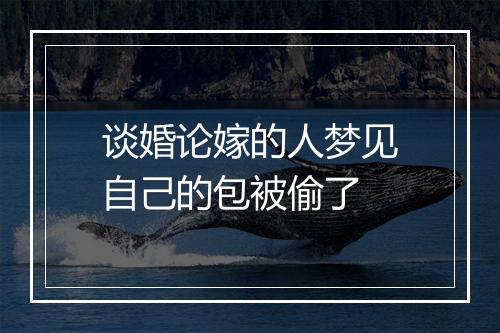 谈婚论嫁的人梦见自己的包被偷了